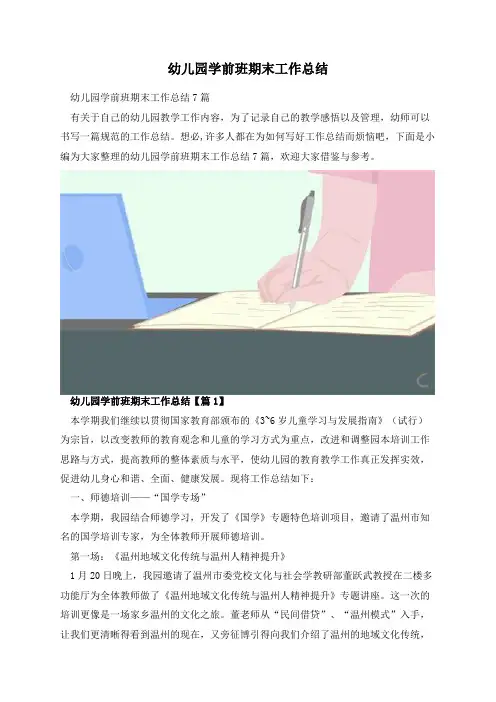 幼儿园学前班期末工作总结

幼儿园学前班期末工作总结7篇

有关于自己的幼儿园教学工作内容，为了记录自己的教学感悟以及管理，幼师可以书写一篇规范的工作总结。想必，许多人都在为如何写好工作总结而烦恼吧，下面是小编为大家整理的幼儿园学前班期末工作总结7篇，欢迎大家借鉴与参考。

幼儿园学前班期末工作总结【篇1】

本学期我们继续以贯彻国家教育部颁布的《3~6岁儿童学习与发展指南》（试行）为宗旨，以改变教师的教育观念和儿童的学习方式为重点，改进和调整园本培训工作思路与方式，提高教师的整体素质与水平，使幼儿园的教育教学工作真正发挥实效，促进幼儿身心和谐、全面、健康发展。现将工作总结如下：

一、师德培训——“国学专场”

本学期，我园结合师德学习，开发了《国学》专题特色培训项目，邀请了温州市知名的国学培训专家，为全体教师开展师德培训。

第一场：《温州地域文化传统与温州人精神提升》

1月20日晚上，我园邀请了温州市委党校文化与社会学教研部董跃武教授在二楼多功能厅为全体教师做了《温州地域文化传统与温州人精神提升》专题讲座。这一次的培训更像是一场家乡温州的文化之旅。董老师从“民间借贷”、“温州模式”入手，让我们更清晰得看到温州的现在，又旁征博引得向我们介绍了温州的地域文化传统，